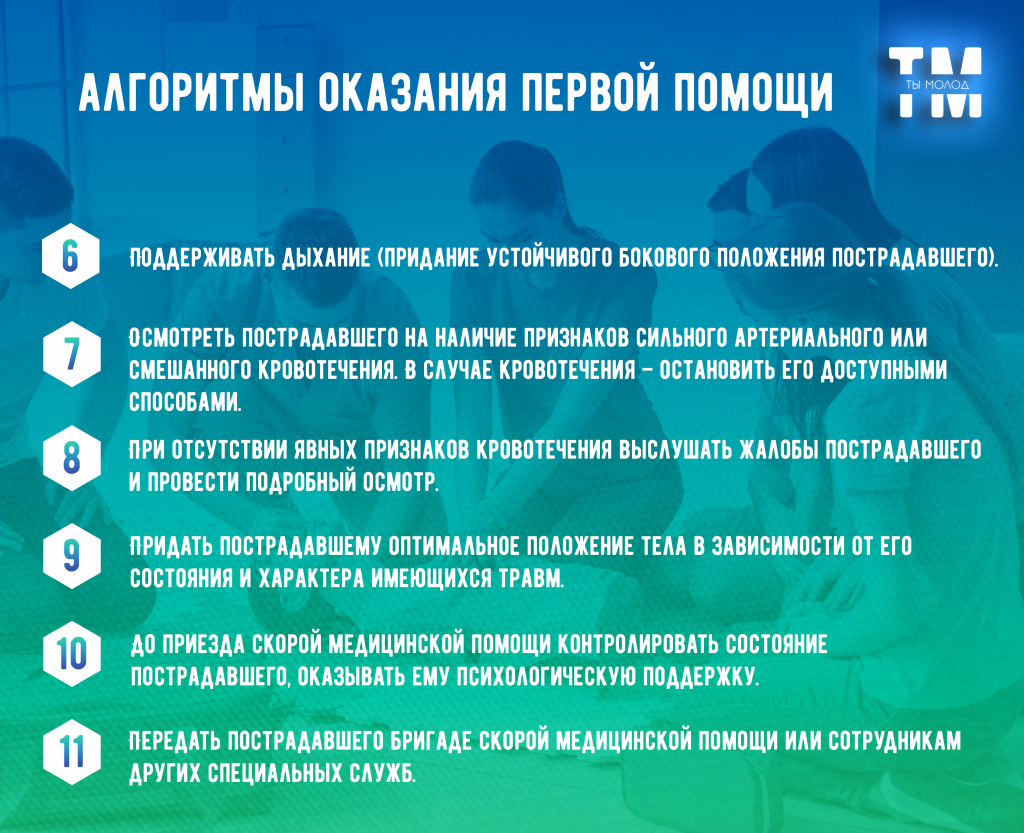 АЛГОРИТМЫ ОКАЗАНИЯ ПЕРВОЙ ПОМОЩИ

ТМ
ТЫ МОЛОД

6 ПОДДЕРЖИВАТЬ ДЫХАНИЕ (ПРИДАНИЕ УСТОЙЧИВОГО БОКОВОГО ПОЛОЖЕНИЯ ПОСТРАДАВШЕГО).

7 ОСМОТРЕТЬ ПОСТРАДАВШЕГО НА НАЛИЧИЕ ПРИЗНАКОВ СИЛЬНОГО АРТЕРИАЛЬНОГО ИЛИ СМЕШАННОГО КРОВОТЕЧЕНИЯ. В СЛУЧАЕ КРОВОТЕЧЕНИЯ – ОСТАНОВИТЬ ЕГО ДОСТУПНЫМИ СПОСОБАМИ.

8 ПРИ ОТСУТСТВИИ ЯВНЫХ ПРИЗНАКОВ КРОВОТЕЧЕНИЯ ВЫСЛУШАТЬ ЖАЛОБЫ ПОСТРАДАВШЕГО И ПРОВЕСТИ ПОДРОБНЫЙ ОСМОТР.

9 ПРИДАТЬ ПОСТРАДАВШЕМУ ОПТИМАЛЬНОЕ ПОЛОЖЕНИЕ ТЕЛА В ЗАВИСИМОСТИ ОТ ЕГО СОСТОЯНИЯ И ХАРАКТЕРА ИМЕЮЩИХСЯ ТРАВМ.

10 ДО ПРИЕЗДА СКОРОЙ МЕДИЦИНСКОЙ ПОМОЩИ КОНТРОЛИРОВАТЬ СОСТОЯНИЕ ПОСТРАДАВШЕГО, ОКАЗЫВАТЬ ЕМУ ПСИХОЛОГИЧЕСКУЮ ПОДДЕРЖКУ.

11 ПЕРЕДАТЬ ПОСТРАДАВШЕГО БРИГАДЕ СКОРОЙ МЕДИЦИНСКОЙ ПОМОЩИ ИЛИ СОТРУДНИКАМ ДРУГИХ СПЕЦИАЛЬНЫХ СЛУЖБ.